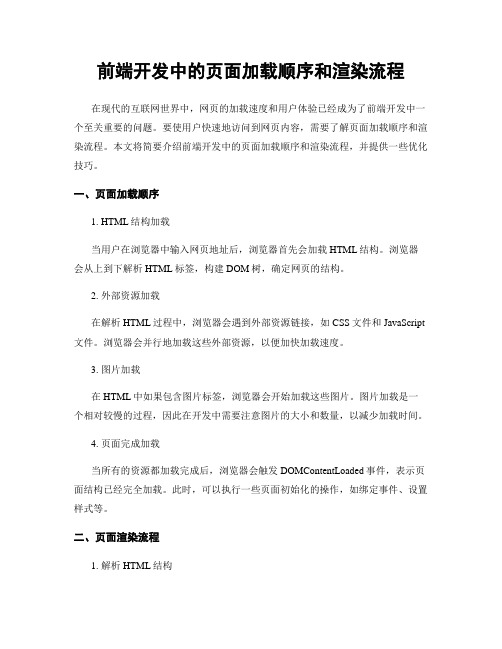 前端开发中的页面加载顺序和渲染流程

在现代的互联网世界中，网页的加载速度和用户体验已经成为了前端开发中一个至关重要的问题。要使用户快速地访问到网页内容，需要了解页面加载顺序和渲染流程。本文将简要介绍前端开发中的页面加载顺序和渲染流程，并提供一些优化技巧。

一、页面加载顺序

1. HTML 结构加载

当用户在浏览器中输入网页地址后，浏览器首先会加载 HTML 结构。浏览器会从上到下解析 HTML 标签，构建 DOM 树，确定网页的结构。

2. 外部资源加载

在解析 HTML 过程中，浏览器会遇到外部资源链接，如 CSS 文件和 JavaScript 文件。浏览器会并行地加载这些外部资源，以便加快加载速度。

3. 图片加载

在 HTML 中如果包含图片标签，浏览器会开始加载这些图片。图片加载是一个相对较慢的过程，因此在开发中需要注意图片的大小和数量，以减少加载时间。

4. 页面完成加载

当所有的资源都加载完成后，浏览器会触发 DOMContentLoaded 事件，表示页面结构已经完全加载。此时，可以执行一些页面初始化的操作，如绑定事件、设置样式等。

二、页面渲染流程

1. 解析 HTML 结构